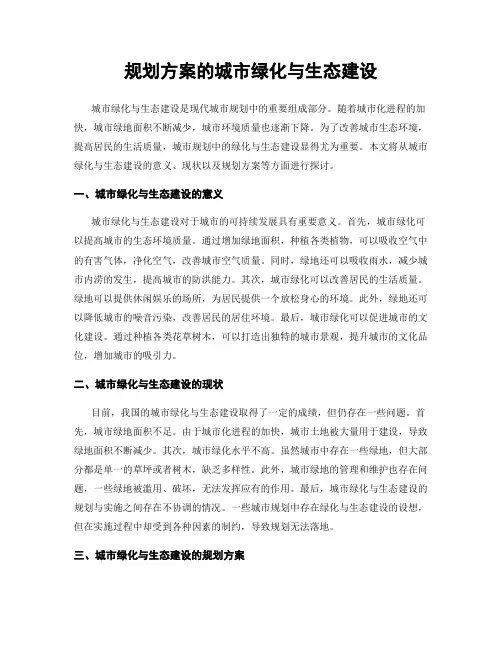 规划方案的城市绿化与生态建设

城市绿化与生态建设是现代城市规划中的重要组成部分。随着城市化进程的加快，城市绿地面积不断减少，城市环境质量也逐渐下降。为了改善城市生态环境，提高居民的生活质量，城市规划中的绿化与生态建设显得尤为重要。本文将从城市绿化与生态建设的意义、现状以及规划方案等方面进行探讨。

一、城市绿化与生态建设的意义

城市绿化与生态建设对于城市的可持续发展具有重要意义。首先，城市绿化可以提高城市的生态环境质量。通过增加绿地面积，种植各类植物，可以吸收空气中的有害气体，净化空气，改善城市空气质量。同时，绿地还可以吸收雨水，减少城市内涝的发生，提高城市的防洪能力。其次，城市绿化可以改善居民的生活质量。绿地可以提供休闲娱乐的场所，为居民提供一个放松身心的环境。此外，绿地还可以降低城市的噪音污染，改善居民的居住环境。最后，城市绿化可以促进城市的文化建设。通过种植各类花草树木，可以打造出独特的城市景观，提升城市的文化品位，增加城市的吸引力。

二、城市绿化与生态建设的现状

目前，我国的城市绿化与生态建设取得了一定的成绩，但仍存在一些问题。首先，城市绿地面积不足。由于城市化进程的加快，城市土地被大量用于建设，导致绿地面积不断减少。其次，城市绿化水平不高。虽然城市中存在一些绿地，但大部分都是单一的草坪或者树木，缺乏多样性。此外，城市绿地的管理和维护也存在问题，一些绿地被滥用、破坏，无法发挥应有的作用。最后，城市绿化与生态建设的规划与实施之间存在不协调的情况。一些城市规划中存在绿化与生态建设的设想，但在实施过程中却受到各种因素的制约，导致规划无法落地。

三、城市绿化与生态建设的规划方案